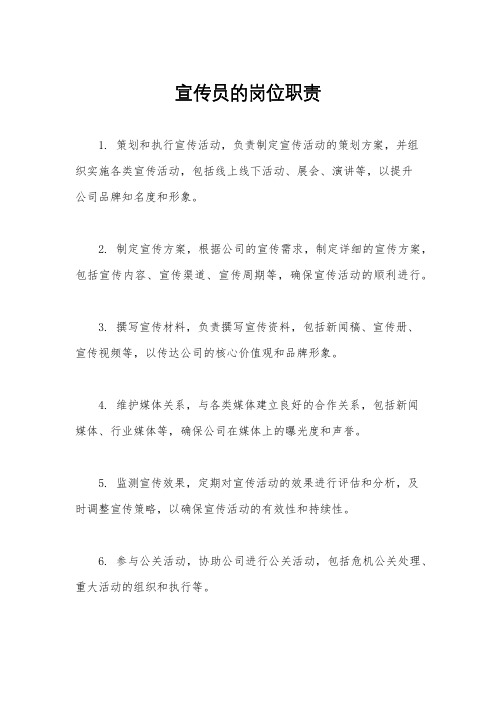 宣传员的岗位职责

1. 策划和执行宣传活动，负责制定宣传活动的策划方案，并组织实施各类宣传活动，包括线上线下活动、展会、演讲等，以提升公司品牌知名度和形象。

2. 制定宣传方案，根据公司的宣传需求，制定详细的宣传方案，包括宣传内容、宣传渠道、宣传周期等，确保宣传活动的顺利进行。

3. 撰写宣传材料，负责撰写宣传资料，包括新闻稿、宣传册、宣传视频等，以传达公司的核心价值观和品牌形象。

4. 维护媒体关系，与各类媒体建立良好的合作关系，包括新闻媒体、行业媒体等，确保公司在媒体上的曝光度和声誉。

5. 监测宣传效果，定期对宣传活动的效果进行评估和分析，及时调整宣传策略，以确保宣传活动的有效性和持续性。

6. 参与公关活动，协助公司进行公关活动，包括危机公关处理、重大活动的组织和执行等。